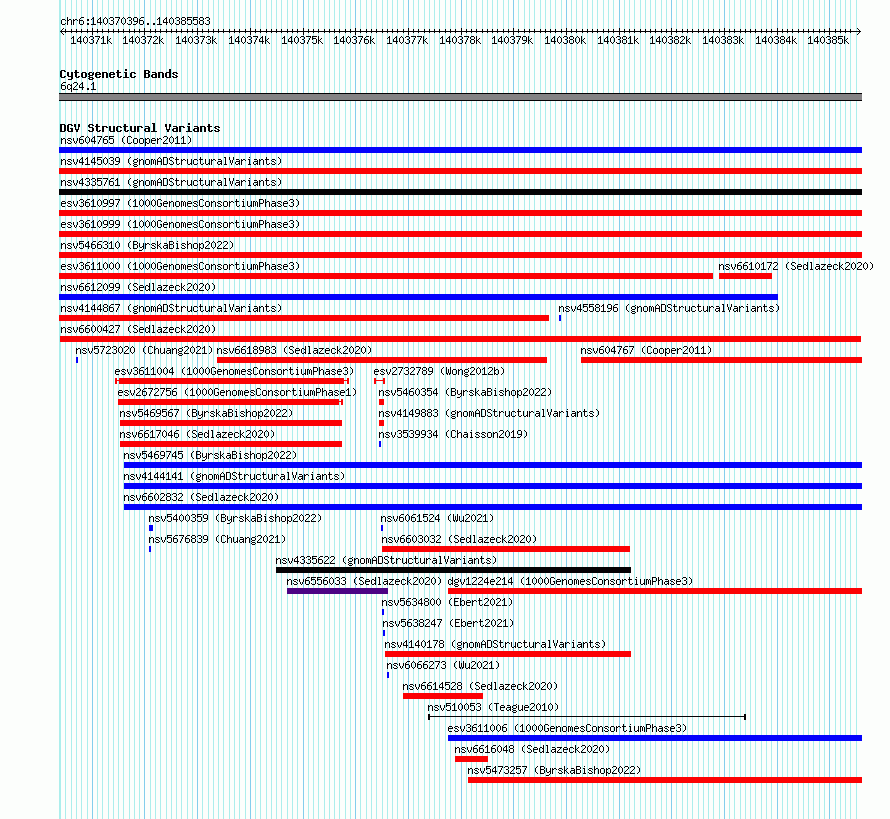 chr6:140370396..140385583

140371k 140372k 140373k 140374k 140375k 140376k 140377k 140378k 140379k 140380k 140381k 140382k 140383k 140384k 140385k

Cytogenetic Bands
6q24.1

DGV Structural Variants
nsv604765 (Cooper2011)
nsv4145039 (gnomADStructuralVariants)
nsv4335761 (gnomADStructuralVariants)
esv3610997 (1000GenomesConsortiumPhase3)
esv3610999 (1000GenomesConsortiumPhase3)
nsv5466310 (ByrskaBishop2022)
esv3611000 (1000GenomesConsortiumPhase3)
nsv6610172 (Sedlazeck2020)
nsv6612099 (Sedlazeck2020)
nsv4144867 (gnomADStructuralVariants)
nsv4558196 (gnomADStructuralVariants)
nsv6600427 (Sedlazeck2020)
nsv5723020 (Chuang2021)
nsv6618983 (Sedlazeck2020)
nsv604767 (Cooper2011)
esv3611004 (1000GenomesConsortiumPhase3)
esv2732789 (Wong2012b)
esv2672756 (1000GenomesConsortiumPhase1)
nsv5460354 (ByrskaBishop2022)
nsv5469567 (ByrskaBishop2022)
nsv4149883 (gnomADStructuralVariants)
nsv6617046 (Sedlazeck2020)
nsv3539934 (Chaisson2019)
nsv5469745 (ByrskaBishop2022)
nsv4144141 (gnomADStructuralVariants)
nsv6602832 (Sedlazeck2020)
nsv5400359 (ByrskaBishop2022)
nsv6061524 (Wu2021)
nsv5676839 (Chuang2021)
nsv6603032 (Sedlazeck2020)
nsv4335622 (gnomADStructuralVariants)
nsv6556033 (Sedlazeck2020)
dgv1224e214 (1000GenomesConsortiumPhase3)
nsv5634800 (Ebert2021)
nsv5638247 (Ebert2021)
nsv4140178 (gnomADStructuralVariants)
nsv6066273 (Wu2021)
nsv6614528 (Sedlazeck2020)
nsv510053 (Teague2010)
esv3611006 (1000GenomesConsortiumPhase3)
nsv6616048 (Sedlazeck2020)
nsv5473257 (ByrskaBishop2022)